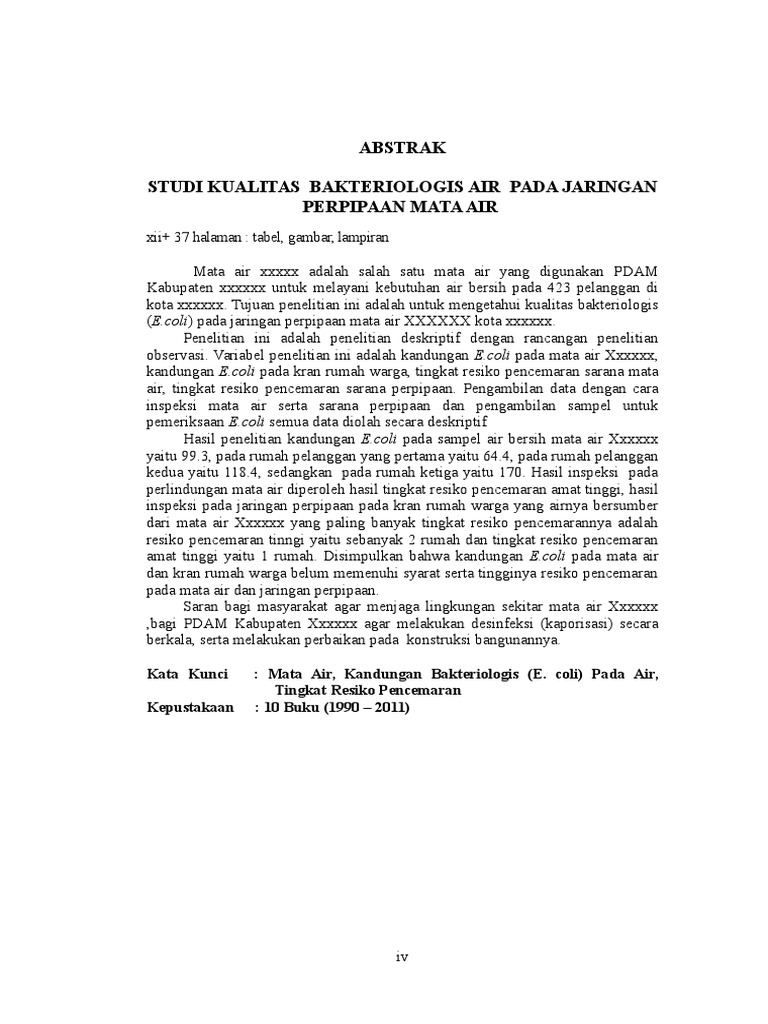 ABSTRAK

STUDI KUALITAS BAKTERIOLOGIS AIR PADA JARINGAN PERPIPAAN MATA AIR

xii+ 37 halaman : tabel, gambar, lampiran

Mata air xxxxx adalah salah satu mata air yang digunakan PDAM Kabupaten xxxxxx untuk melayani kebutuhan air bersih pada 423 pelanggan di kota xxxxxx. Tujuan penelitian ini adalah untuk mengetahui kualitas bakteriologis (E.coli) pada jaringan perpipaan mata air XXXXXX kota xxxxxx.

Penelitian ini adalah penelitian deskriptif dengan rancangan penelitian observasi. Variabel penelitian ini adalah kandungan E.coli pada mata air Xxxxxx, kandungan E.coli pada kran rumah warga, tingkat resiko pencemaran sarana mata air, tingkat resiko pencemaran sarana perpipaan. Pengambilan data dengan cara inspeksi mata air serta sarana perpipaan dan pengambilan sampel untuk pemeriksaan E.coli semua data diolah secara deskriptif

Hasil penelitian kandungan E.coli pada sampel air bersih mata air Xxxxxx yaitu 99.3, pada rumah pelanggan yang pertama yaitu 64.4, pada rumah pelanggan kedua yaitu 118.4, sedangkan pada rumah ketiga yaitu 170. Hasil inspeksi pada perlindungan mata air diperoleh hasil tingkat resiko pencemaran amat tinggi, hasil inspeksi pada jaringan perpipaan pada kran rumah warga yang airnya bersumber dari mata air Xxxxxx yang paling banyak tingkat resiko pencemarannya adalah resiko pencemaran tinngi yaitu sebanyak 2 rumah dan tingkat resiko pencemaran amat tinggi yaitu 1 rumah. Disimpulkan bahwa kandungan E.coli pada mata air dan kran rumah warga belum memenuhi syarat serta tingginya resiko pencemaran pada mata air dan jaringan perpipaan.

Saran bagi masyarakat agar menjaga lingkungan sekitar mata air Xxxxxx ,bagi PDAM Kabupaten Xxxxxx agar melakukan desinfeksi (kaporisasi) secara berkala, serta melakukan perbaikan pada konstruksi bangunannya.

Kata Kunci : Mata Air, Kandungan Bakteriologis (E. coli) Pada Air, Tingkat Resiko Pencemaran
Kepustakaan : 10 Buku (1990 – 2011)

iv